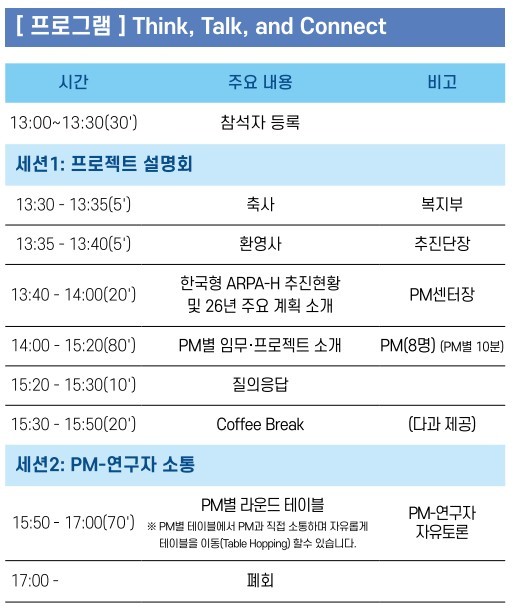 [ 프로그램 ] Think, Talk, and Connect

| 시간 | 주요 내용 | 비고 |
|---|---|---|
| 13:00~13:30(30') | 참석자 등록 | |
| 세션1: 프로젝트 설명회 | | |
| 13:30 - 13:35(5') | 축사 | 복지부 |
| 13:35 - 13:40(5') | 환영사 | 추진단장 |
| 13:40 - 14:00(20') | 한국형 ARPA-H 추진현황 및 26년 주요 계획 소개 | PM센터장 |
| 14:00 - 15:20(80') | PM별 임무·프로젝트 소개 | PM(8명) (PM별 10분) |
| 15:20 - 15:30(10') | 질의응답 | |
| 15:30 - 15:50(20') | Coffee Break | (다과 제공) |
| 세션2: PM-연구자 소통 | | |
| 15:50 - 17:00(70') | PM별 라운드 테이블 ※ PM별 테이블에서 PM과 직접 소통하며 자유롭게 테이블을 이동(Table Hopping) 할수 있습니다. | PM-연구자 자유토론 |
| 17:00 - | 폐회 | |